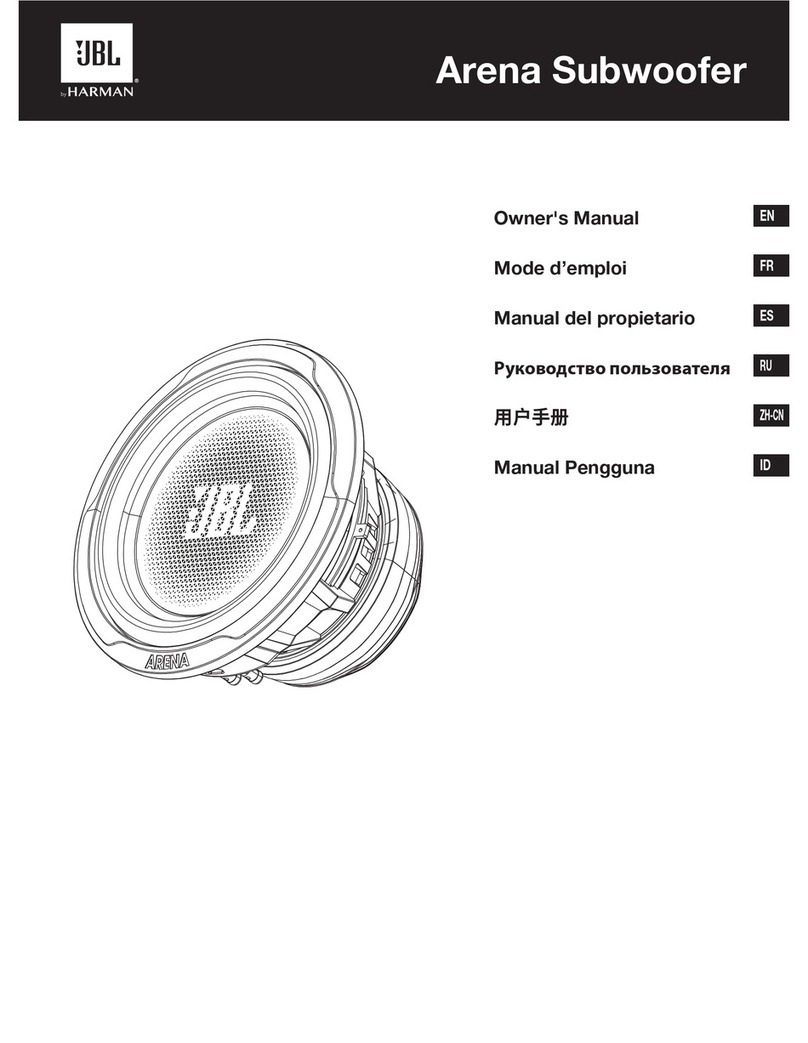 JBL
by HARMAN

Arena Subwoofer

Owner's Manual EN

Mode d’emploi FR

Manual del propietario ES

Руководство пользователя RU

用户手册 ZH-CN

Manual Pengguna ID

JBL

ARENA